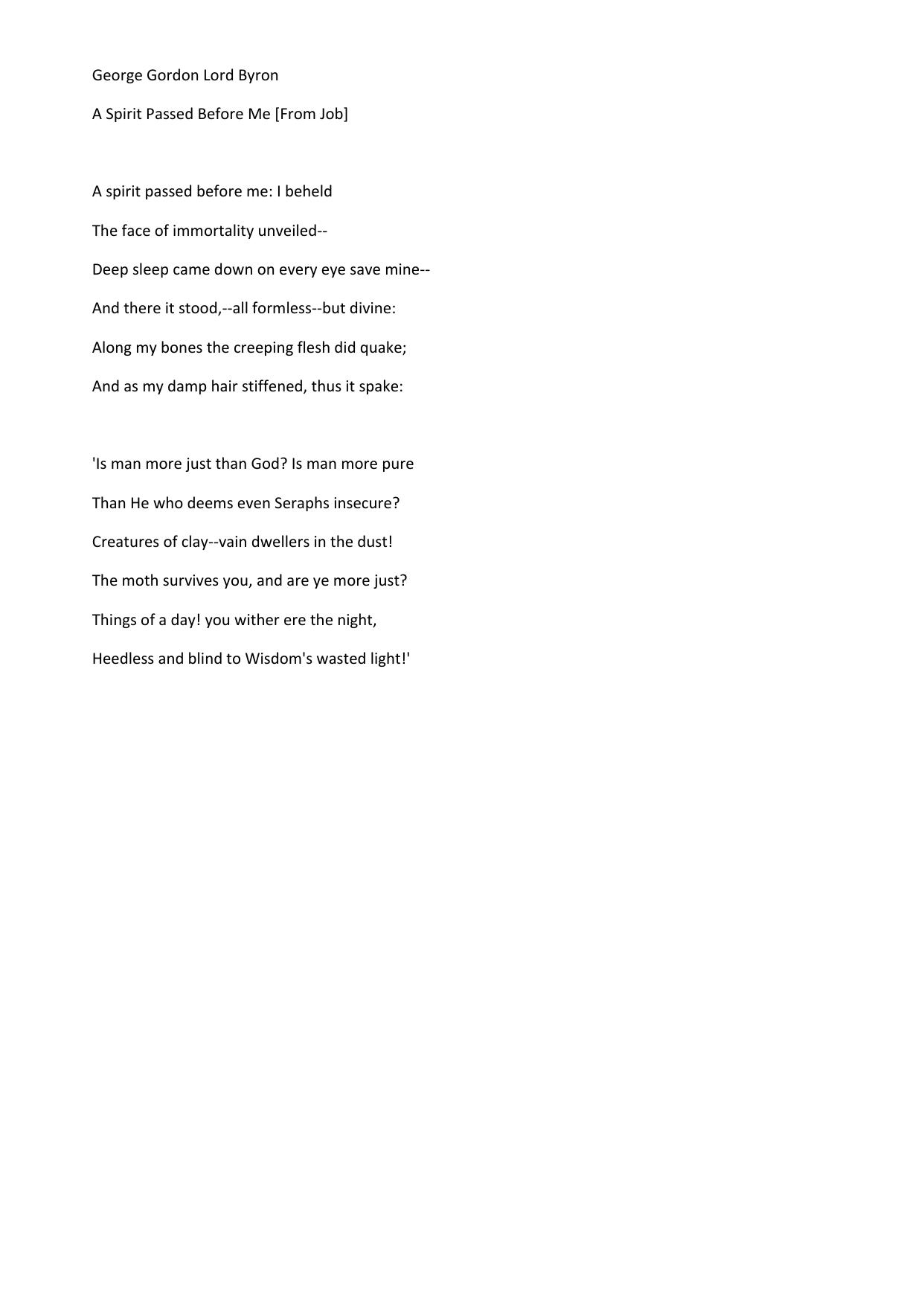 George Gordon Lord Byron

A Spirit Passed Before Me [From Job]

A spirit passed before me: I beheld
The face of immortality unveiled--
Deep sleep came down on every eye save mine--
And there it stood,--all formless--but divine:
Along my bones the creeping flesh did quake;
And as my damp hair stiffened, thus it spake:

'Is man more just than God? Is man more pure
Than He who deems even Seraphs insecure?
Creatures of clay--vain dwellers in the dust!
The moth survives you, and are ye more just?
Things of a day! you wither ere the night,
Heedless and blind to Wisdom's wasted light!'